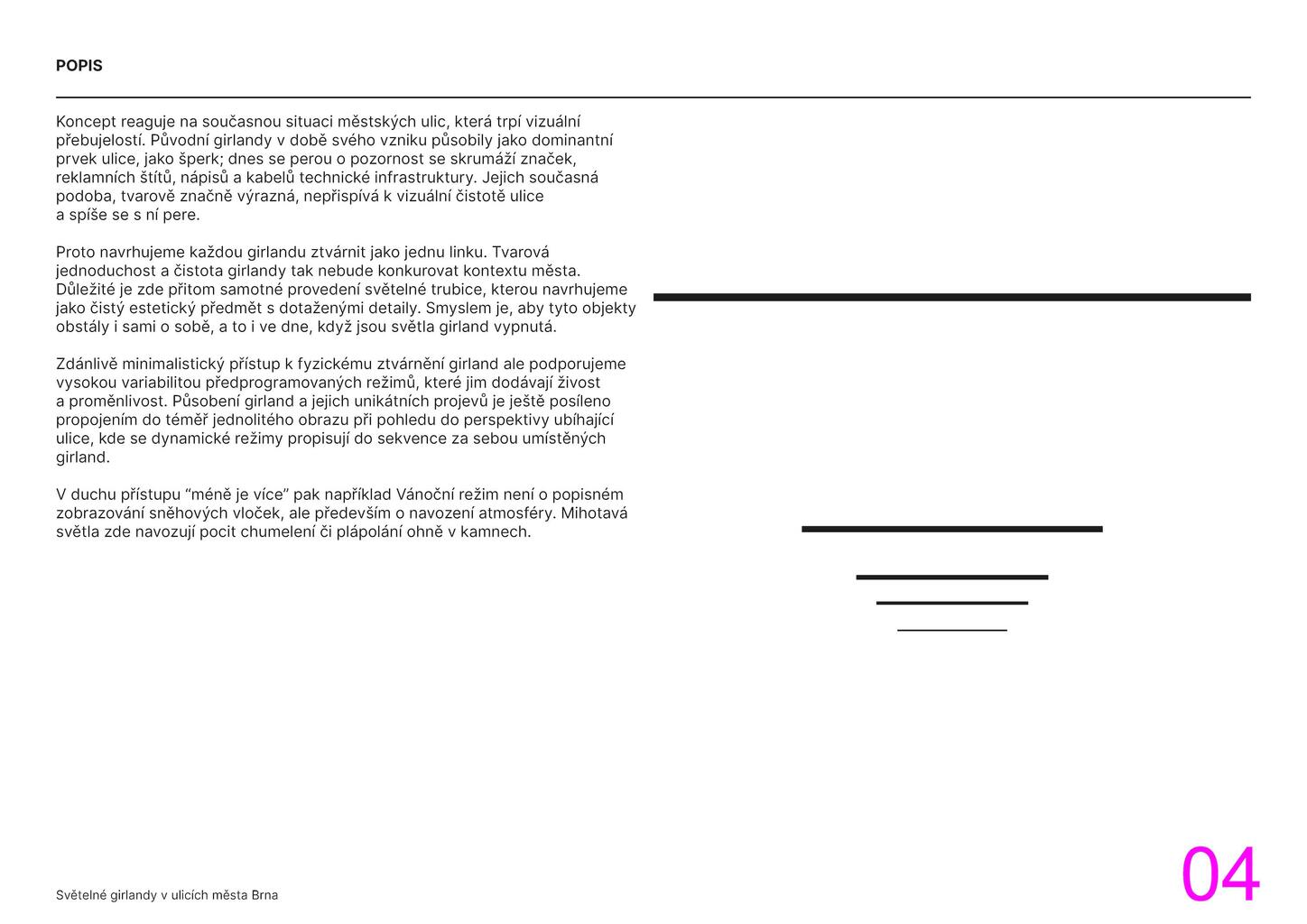 POPIS

Koncept reaguje na současnou situaci městských ulic, která trpí vizuální přebujelostí. Původní girlandy v době svého vzniku působily jako dominantní prvek ulice, jako šperk; dnes se perou o pozornost se skrumáží značek, reklamních štítů, nápisů a kabelů technické infrastruktury. Jejich současná podoba, tvarově značně výrazná, nepřispívá k vizuální čistotě ulice a spíše se s ní pere.

Proto navrhujeme každou girlandu ztvárnit jako jednu linku. Tvarová jednoduchost a čistota girlandy tak nebude konkurovat kontextu města. Důležité je zde přitom samotné provedení světelné trubice, kterou navrhujeme jako čistý estetický předmět s dotaženými detaily. Smyslem je, aby tyto objekty obstály i sami o sobě, a to i ve dne, když jsou světla girland vypnutá.

Zdánlivě minimalistický přístup k fyzickému ztvárnění girland ale podporujeme vysokou variabilitou předprogramovaných režimů, které jim dodávají živost a proměnlivost. Působení girland a jejich unikátních projevů je ještě posíleno propojením do téměř jednolitého obrazu při pohledu do perspektivy ubíhající ulice, kde se dynamické režimy propisují do sekvence za sebou umístěných girland.

V duchu přístupu “méně je více” pak například Vánoční režim není o popisném zobrazování sněhových vloček, ale především o navození atmosféry. Mihotavá světla zde navozují pocit chumelení či plápolání ohně v kamnech.

Světelné girlandy v ulicích města Brna

04